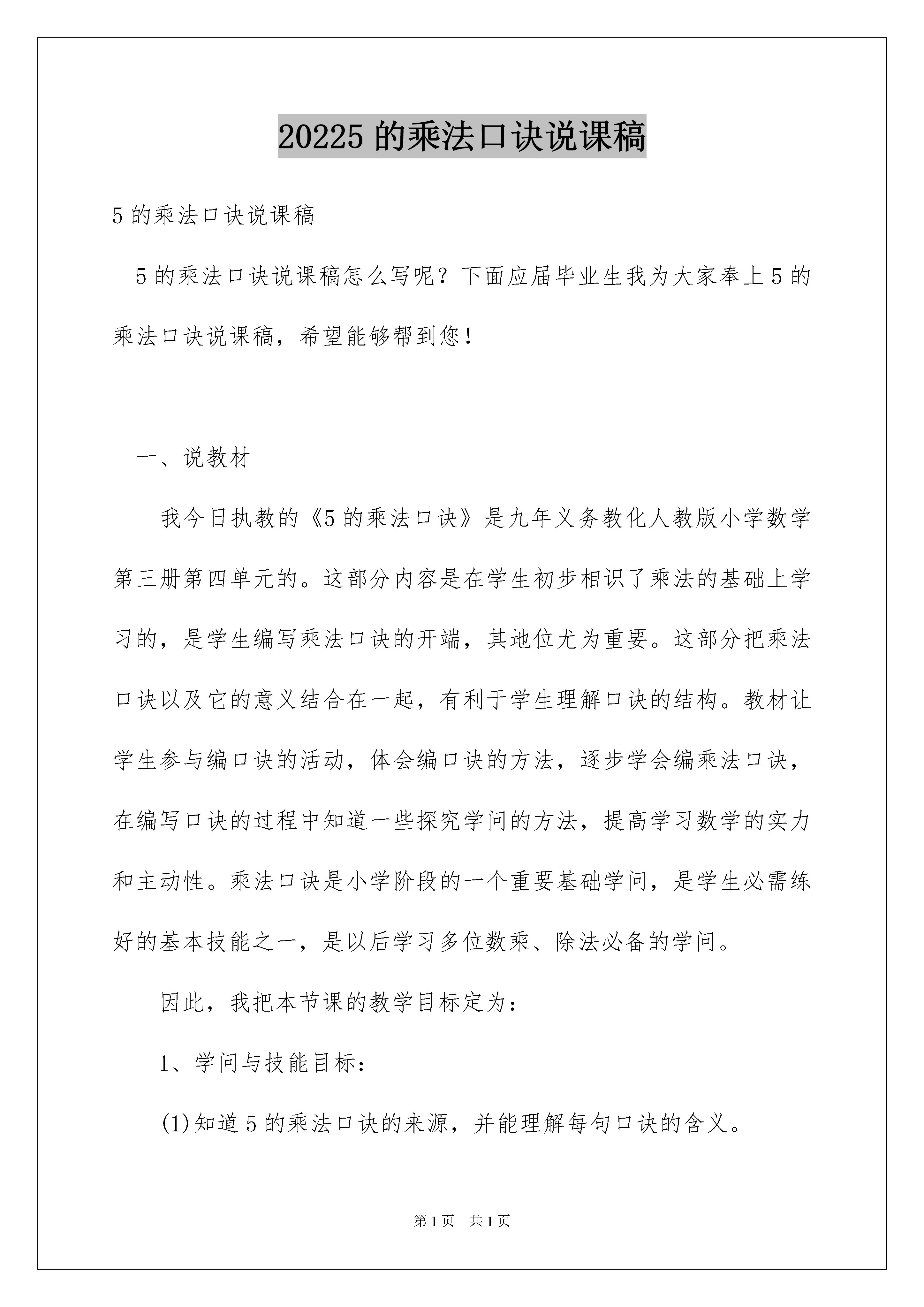 20225 的乘法口诀说课稿

5 的乘法口诀说课稿

5 的乘法口诀说课稿怎么写呢？下面应届毕业生我为大家奉上 5 的乘法口诀说课稿，希望能够帮到您！

一、说教材

我今日执教的《5 的乘法口诀》是九年义务教化人教版小学数学第三册第四单元的。这部分内容是在学生初步相识了乘法的基础上学习的，是学生编写乘法口诀的开端，其地位尤为重要。这部分把乘法口诀以及它的意义结合在一起，有利于学生理解口诀的结构。教材让学生参与编口诀的活动，体会编口诀的方法，逐步学会编乘法口诀，在编写口诀的过程中知道一些探究学问的方法，提高学习数学的实力和主动性。乘法口诀是小学阶段的一个重要基础学问，是学生必需练好的基本技能之一，是以后学习多位数乘、除法必备的学问。

因此，我把本节课的教学目标定为：

1、学问与技能目标：

(1)知道 5 的乘法口诀的来源，并能理解每句口诀的含义。

第 1 页　共 1 页